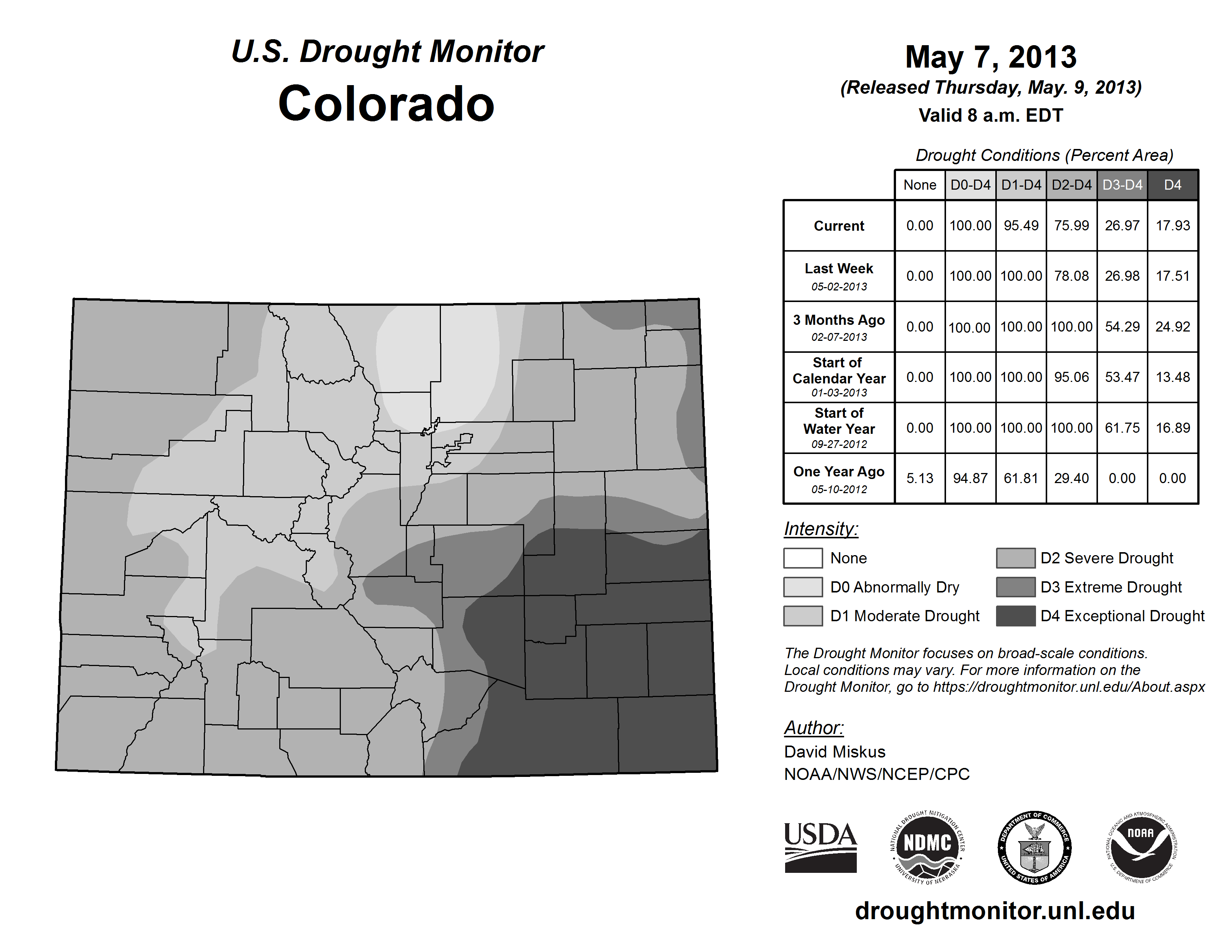 U.S. Drought Monitor
Colorado

May 7, 2013
(Released Thursday, May. 9, 2013)
Valid 8 a.m. EDT

Drought Conditions (Percent Area)

| | None | D0-D4 | D1-D4 | D2-D4 | D3-D4 | D4 |
|---|---|---|---|---|---|---|
| Current | 0.00 | 100.00 | 95.49 | 75.99 | 26.97 | 17.93 |
| Last Week 05-02-2013 | 0.00 | 100.00 | 100.00 | 78.08 | 26.98 | 17.51 |
| 3 Months Ago 02-07-2013 | 0.00 | 100.00 | 100.00 | 100.00 | 54.29 | 24.92 |
| Start of Calendar Year 01-03-2013 | 0.00 | 100.00 | 100.00 | 95.06 | 53.47 | 13.48 |
| Start of Water Year 09-27-2012 | 0.00 | 100.00 | 100.00 | 100.00 | 61.75 | 16.89 |
| One Year Ago 05-10-2012 | 5.13 | 94.87 | 61.81 | 29.40 | 0.00 | 0.00 |

Intensity:
None
D0 Abnormally Dry
D1 Moderate Drought
D2 Severe Drought
D3 Extreme Drought
D4 Exceptional Drought

The Drought Monitor focuses on broad-scale conditions. Local conditions may vary. For more information on the Drought Monitor, go to https://droughtmonitor.unl.edu/About.aspx

Author:
David Miskus
NOAA/NWS/NCEP/CPC

USDA
NATIONAL DROUGHT MITIGATION CENTER NDMC UNIVERSITY OF NEBRASKA
DEPARTMENT OF COMMERCE UNITED STATES OF AMERICA
NATIONAL OCEANIC AND ATMOSPHERIC ADMINISTRATION NOAA U.S. DEPARTMENT OF COMMERCE

droughtmonitor.unl.edu